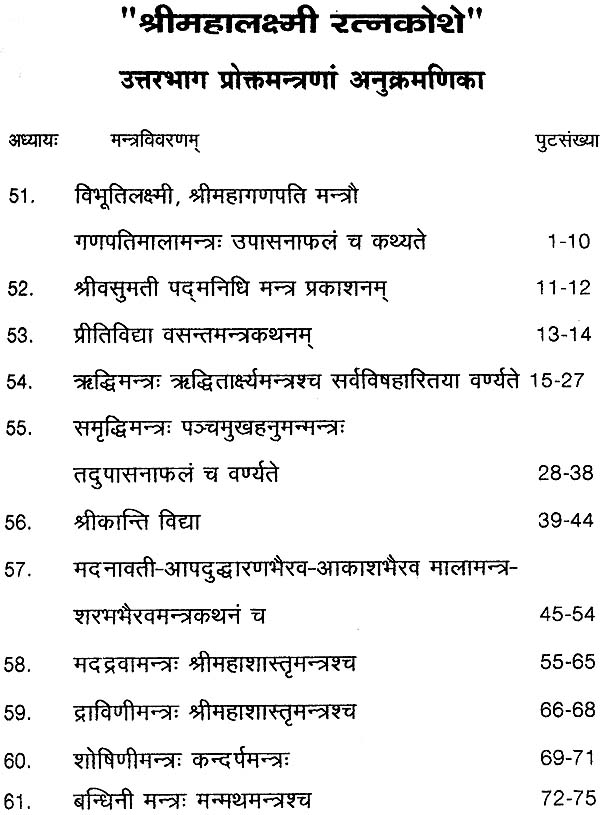 "श्रीमहालक्ष्मी रत्नकोशे"

उत्तरभाग प्रोक्तमन्त्रणां अनुक्रमणिका

| अध्यायः | मन्त्रविवरणम् | पुटसंख्या |
|---|---|---|
| 51. | विभूतिलक्ष्मी, श्रीमहागणपति मन्त्रौ गणपतिमालामन्त्रः उपासनाफलं च कथ्यते | 1-10 |
| 52. | श्रीवसुमती पद्मनिधि मन्त्र प्रकाशनम् | 11-12 |
| 53. | प्रीतिविद्या वसन्तमन्त्रकथनम् | 13-14 |
| 54. | ऋद्धिमन्त्रः ऋद्धितार्क्ष्यमन्त्रश्च सर्वविषहारितया वर्ण्यते | 15-27 |
| 55. | समृद्धिमन्त्रः पञ्चमुखहनुमन्मन्त्रः तदुपासनाफलं च वर्ण्यते | 28-38 |
| 56. | श्रीकान्ति विद्या | 39-44 |
| 57. | मदनावती-आपदुद्धारणभैरव-आकाशभैरव मालामन्त्र-शरभभैरवमन्त्रकथनं च | 45-54 |
| 58. | मदद्रवामन्त्रः श्रीमहाशास्तृमन्त्रश्च | 55-65 |
| 59. | द्राविणीमन्त्रः श्रीमहाशास्तृमन्त्रश्च | 66-68 |
| 60. | शोषिणीमन्त्रः कन्दर्पमन्त्रः | 69-71 |
| 61. | बन्धिनी मन्त्रः मन्मथमन्त्रश्च | 72-75 |